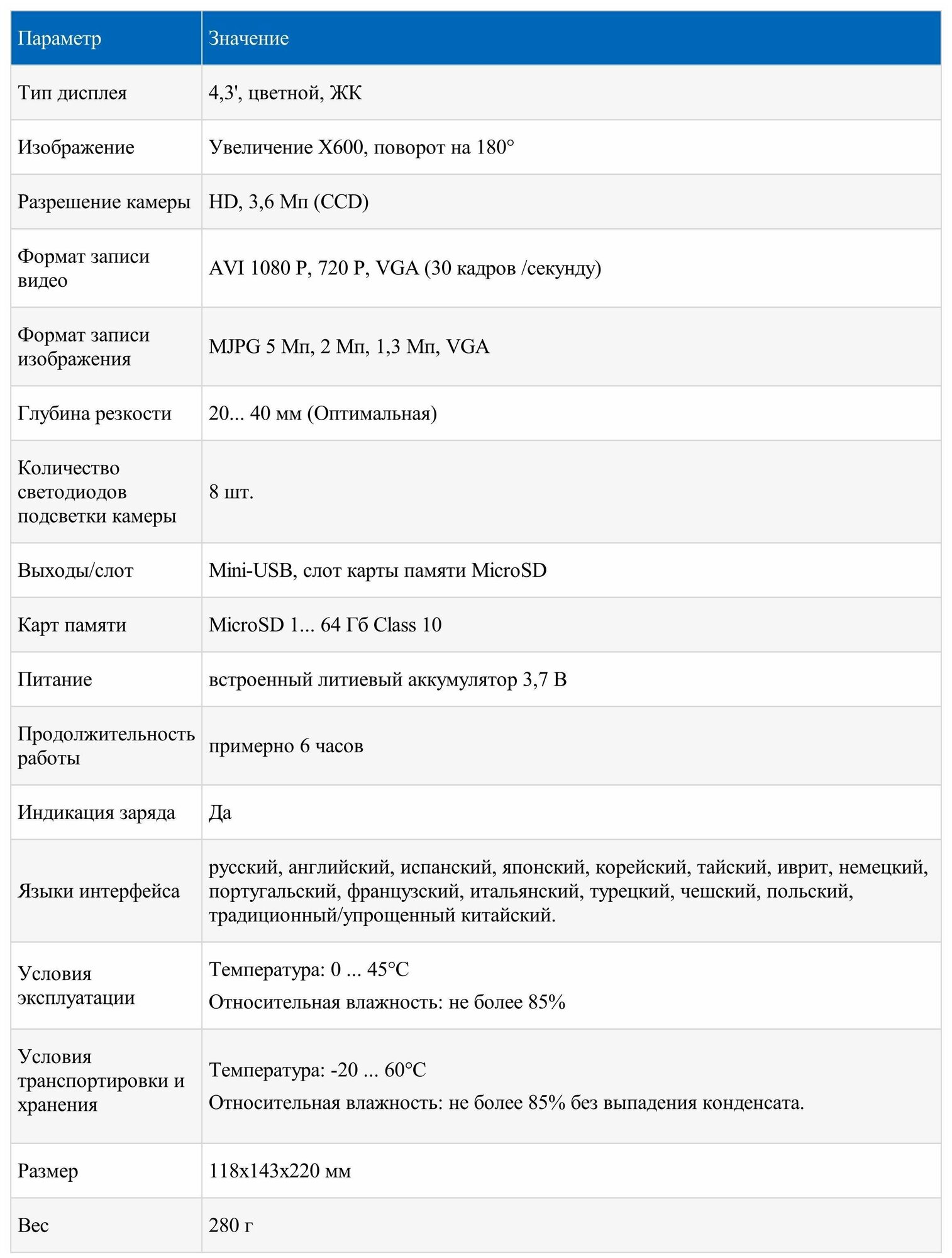 | Параметр | Значение |
|---|---|
| Тип дисплея | 4,3', цветной, ЖК |
| Изображение | Увеличение X600, поворот на 180° |
| Разрешение камеры | HD, 3,6 Мп (CCD) |
| Формат записи видео | AVI 1080 P, 720 P, VGA (30 кадров /секунду) |
| Формат записи изображения | MJPG 5 Мп, 2 Мп, 1,3 Мп, VGA |
| Глубина резкости | 20... 40 мм (Оптимальная) |
| Количество светодиодов подсветки камеры | 8 шт. |
| Выходы/слот | Mini-USB, слот карты памяти MicroSD |
| Карт памяти | MicroSD 1... 64 Гб Class 10 |
| Питание | встроенный литиевый аккумулятор 3,7 В |
| Продолжительность работы | примерно 6 часов |
| Индикация заряда | Да |
| Языки интерфейса | русский, английский, испанский, японский, корейский, тайский, иврит, немецкий, португальский, французский, итальянский, турецкий, чешский, польский, традиционный/упрощенный китайский. |
| Условия эксплуатации | Температура: 0 ... 45°C Относительная влажность: не более 85% |
| Условия транспортировки и хранения | Температура: -20 ... 60°C Относительная влажность: не более 85% без выпадения конденсата. |
| Размер | 118x143x220 мм |
| Вес | 280 г |